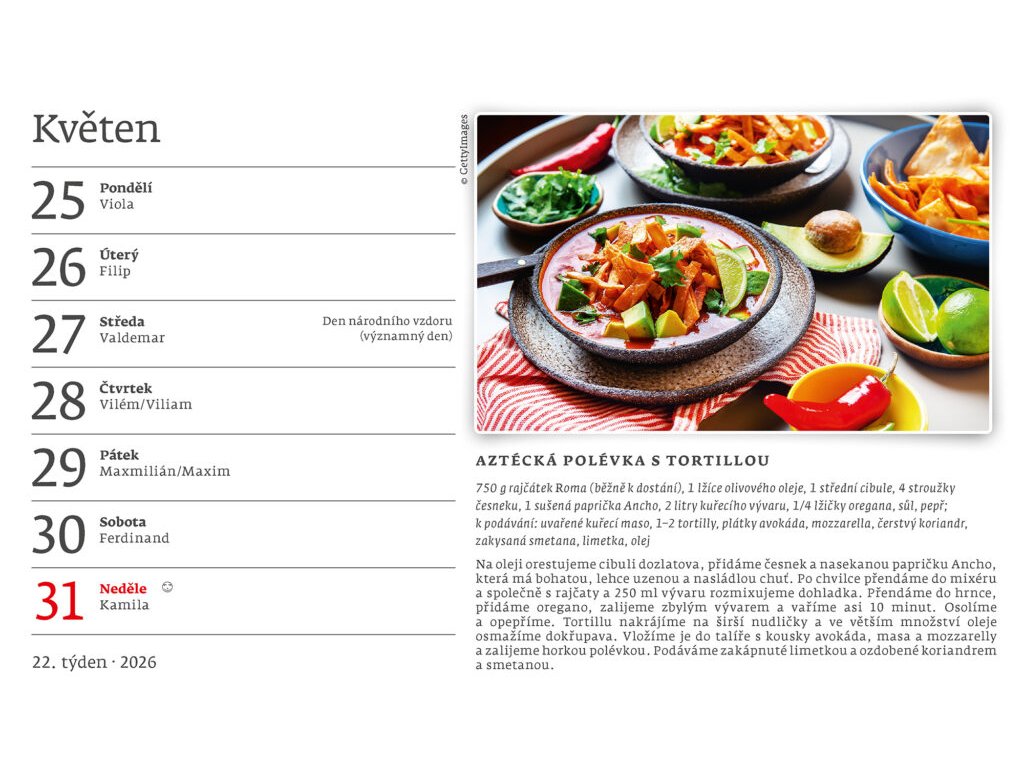 Květen

25 Pondělí
Viola

26 Úterý
Filip

27 Středa
Valdemar
Den národního vzdoru (významný den)

28 Čtvrtek
Vilém/Viliam

29 Pátek
Maxmilián/Maxim

30 Sobota
Ferdinand

31 Neděle ☺
Kamila

22. týden · 2026

© GettyImages

AZTÉCKÁ POLÉVKA S TORTILLOU

750 g rajčátek Roma (běžně k dostání), 1 lžíce olivového oleje, 1 střední cibule, 4 stroužky česneku, 1 sušená paprička Ancho, 2 litry kuřecího vývaru, 1/4 lžičky oregana, sůl, pepř; k podávání: uvařené kuřecí maso, 1–2 tortilly, plátky avokáda, mozzarella, čerstvý koriandr, zakysaná smetana, limetka, olej

Na oleji orestujeme cibuli dozlatova, přidáme česnek a nasekanou papričku Ancho, která má bohatou, lehce uzenou a nasládlou chuť. Po chvilce přendáme do mixéru a společně s rajčaty a 250 ml vývaru rozmixujeme dohladka. Přendáme do hrnce, přidáme oregano, zalijeme zbylým vývarem a vaříme asi 10 minut. Osolíme a opepříme. Tortillu nakrájíme na širší nudličky a ve větším množství oleje osmažíme dokřupava. Vložíme je do talíře s kousky avokáda, masa a mozzarelly a zalijeme horkou polévkou. Podáváme zakápnuté limetkou a ozdobené koriandrem a smetanou.